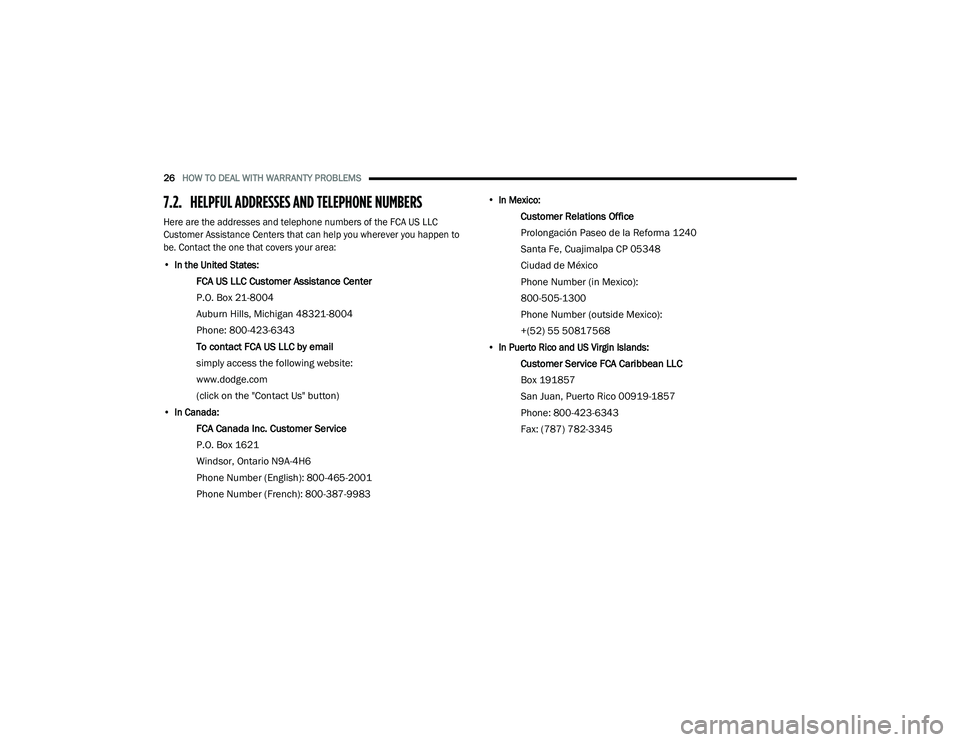 26 HOW TO DEAL WITH WARRANTY PROBLEMS

7.2. HELPFUL ADDRESSES AND TELEPHONE NUMBERS

Here are the addresses and telephone numbers of the FCA US LLC Customer Assistance Centers that can help you wherever you happen to be. Contact the one that covers your area:

• In the United States:
FCA US LLC Customer Assistance Center
P.O. Box 21-8004
Auburn Hills, Michigan 48321-8004
Phone: 800-423-6343
To contact FCA US LLC by email
simply access the following website:
www.dodge.com
(click on the "Contact Us" button)

• In Canada:
FCA Canada Inc. Customer Service
P.O. Box 1621
Windsor, Ontario N9A-4H6
Phone Number (English): 800-465-2001
Phone Number (French): 800-387-9983

• In Mexico:
Customer Relations Office
Prolongación Paseo de la Reforma 1240
Santa Fe, Cuajimalpa CP 05348
Ciudad de México
Phone Number (in Mexico):
800-505-1300
Phone Number (outside Mexico):
+(52) 55 50817568

• In Puerto Rico and US Virgin Islands:
Customer Service FCA Caribbean LLC
Box 191857
San Juan, Puerto Rico 00919-1857
Phone: 800-423-6343
Fax: (787) 782-3345

carmanualsonline.info